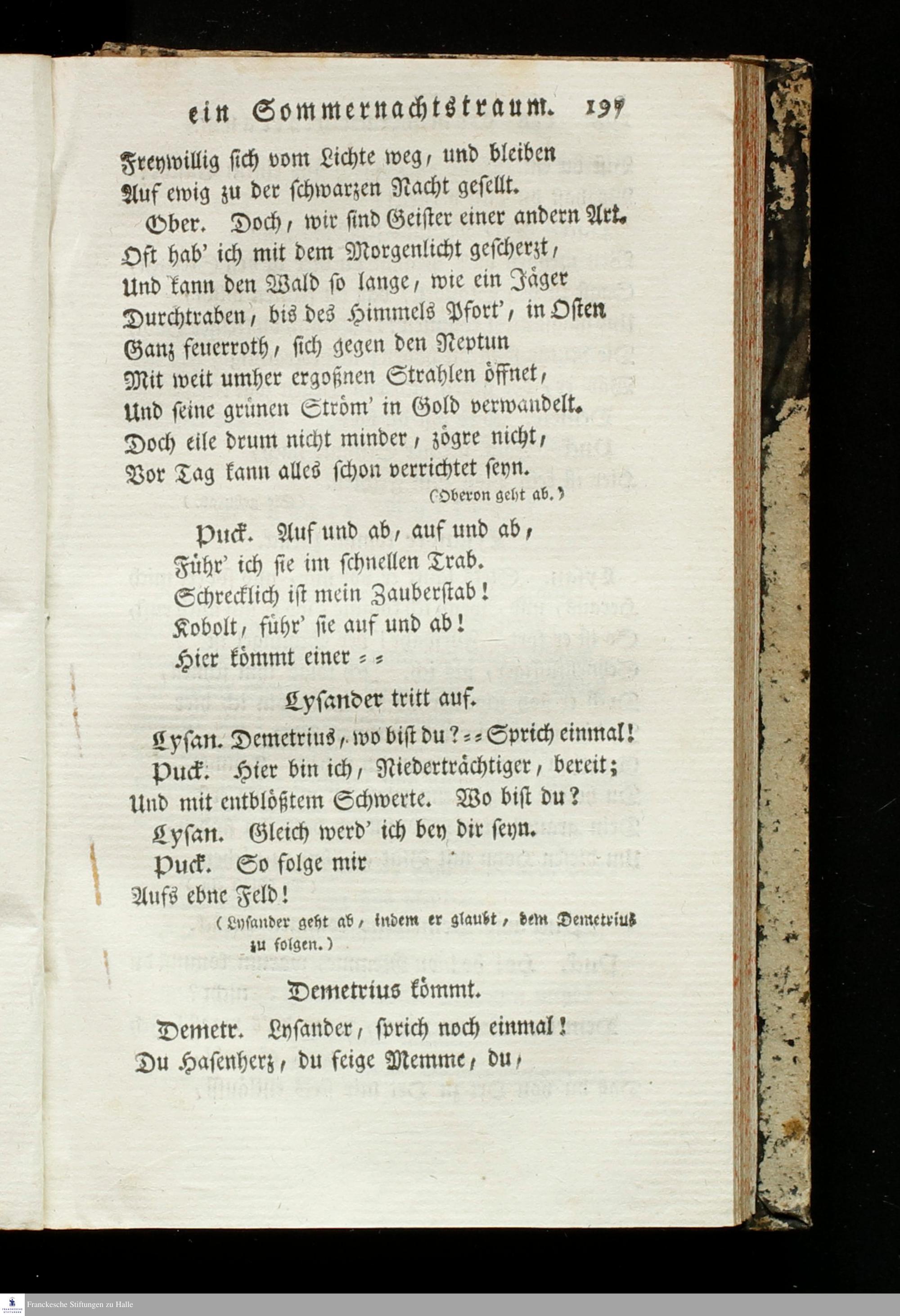 ein Sommernachtstraum. 197

Freywillig sich vom Lichte weg, und bleiben Auf ewig zu der schwarzen Nacht gesellt.

Ober. Doch, wir sind Geister einer andern Art. Oft hab' ich mit dem Morgenlicht gescherzt, Und kann den Wald so lange, wie ein Jäger Durchtraben, bis des Himmels Pfort', in Osten Ganz feuerroth, sich gegen den Neptun Mit weit umher ergoßnen Strahlen öffnet, Und seine grünen Ström' in Gold verwandelt. Doch eile drum nicht minder, zögre nicht, Vor Tag kann alles schon verrichtet seyn.

(Oberon geht ab.)

Puck. Auf und ab, auf und ab,
Führ' ich sie im schnellen Trab.
Schrecklich ist mein Zauberstab!
Kobolt, führ' sie auf und ab!
Hier kömmt einer = =

Lysander tritt auf.

Lysan. Demetrius, wo bist du? = = Sprich einmal!

Puck. Hier bin ich, Niederträchtiger, bereit; Und mit entblößtem Schwerte. Wo bist du?

Lysan. Gleich werd' ich bey dir seyn.

Puck. So folge mir Aufs ebne Feld!

(Lysander geht ab, indem er glaubt, dem Demetrius zu folgen.)

Demetrius kömmt.

Demetr. Lysander, sprich noch einmal! Du Hasenherz, du feige Memme, du,

Franckesche Stiftungen zu Halle